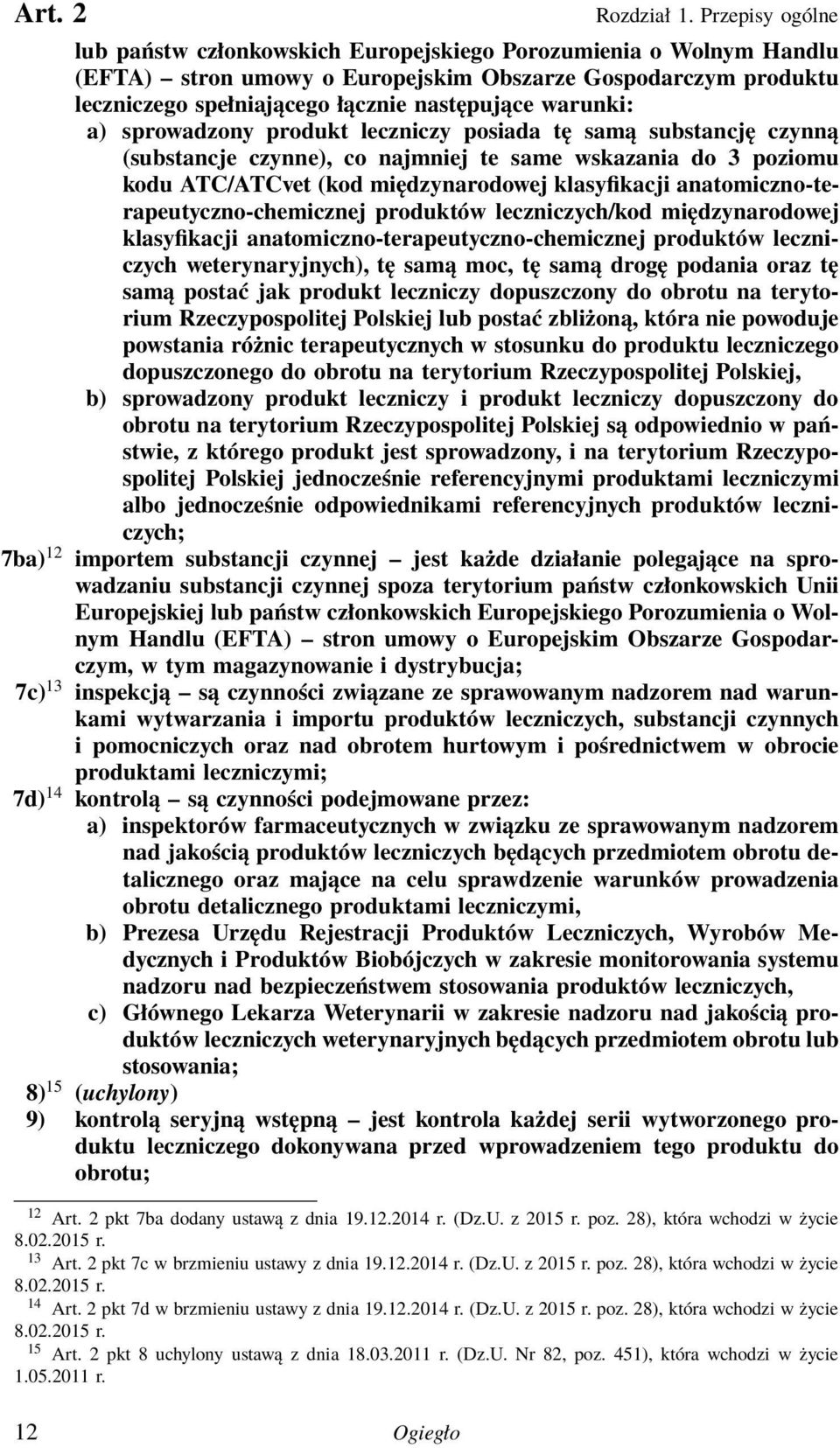 Art. 2 Rozdział 1. Przepisy ogólne

lub państw członkowskich Europejskiego Porozumienia o Wolnym Handlu (EFTA) – stron umowy o Europejskim Obszarze Gospodarczym produktu leczniczego spełniającego łącznie następujące warunki:

a) sprowadzony produkt leczniczy posiada tę samą substancję czynną (substancje czynne), co najmniej te same wskazania do 3 poziomu kodu ATC/ATCvet (kod międzynarodowej klasyfikacji anatomiczno-terapeutyczno-chemicznej produktów leczniczych/kod międzynarodowej klasyfikacji anatomiczno-terapeutyczno-chemicznej produktów leczniczych weterynaryjnych), tę samą moc, tę samą drogę podania oraz tę samą postać jak produkt leczniczy dopuszczony do obrotu na terytorium Rzeczypospolitej Polskiej lub postać zbliżoną, która nie powoduje powstania różnic terapeutycznych w stosunku do produktu leczniczego dopuszczonego do obrotu na terytorium Rzeczypospolitej Polskiej,

b) sprowadzony produkt leczniczy i produkt leczniczy dopuszczony do obrotu na terytorium Rzeczypospolitej Polskiej są odpowiednio w państwie, z którego produkt jest sprowadzony, i na terytorium Rzeczypospolitej Polskiej jednocześnie referencyjnymi produktami leczniczymi albo jednocześnie odpowiednikami referencyjnych produktów leczniczych;

7ba)$^{12}$ importem substancji czynnej – jest każde działanie polegające na sprowadzaniu substancji czynnej spoza terytorium państw członkowskich Unii Europejskiej lub państw członkowskich Europejskiego Porozumienia o Wolnym Handlu (EFTA) – stron umowy o Europejskim Obszarze Gospodarczym, w tym magazynowanie i dystrybucja;

7c)$^{13}$ inspekcją – są czynności związane ze sprawowanym nadzorem nad warunkami wytwarzania i importu produktów leczniczych, substancji czynnych i pomocniczych oraz nad obrotem hurtowym i pośrednictwem w obrocie produktami leczniczymi;

7d)$^{14}$ kontrolą – są czynności podejmowane przez:

a) inspektorów farmaceutycznych w związku ze sprawowanym nadzorem nad jakością produktów leczniczych będących przedmiotem obrotu detalicznego oraz mające na celu sprawdzenie warunków prowadzenia obrotu detalicznego produktami leczniczymi,

b) Prezesa Urzędu Rejestracji Produktów Leczniczych, Wyrobów Medycznych i Produktów Biobójczych w zakresie monitorowania systemu nadzoru nad bezpieczeństwem stosowania produktów leczniczych,

c) Głównego Lekarza Weterynarii w zakresie nadzoru nad jakością produktów leczniczych weterynaryjnych będących przedmiotem obrotu lub stosowania;

8)$^{15}$ (uchylony)

9) kontrolą seryjną wstępną – jest kontrola każdej serii wytworzonego produktu leczniczego dokonywana przed wprowadzeniem tego produktu do obrotu;

$^{12}$ Art. 2 pkt 7ba dodany ustawą z dnia 19.12.2014 r. (Dz.U. z 2015 r. poz. 28), która wchodzi w życie 8.02.2015 r.

$^{13}$ Art. 2 pkt 7c w brzmieniu ustawy z dnia 19.12.2014 r. (Dz.U. z 2015 r. poz. 28), która wchodzi w życie 8.02.2015 r.

$^{14}$ Art. 2 pkt 7d w brzmieniu ustawy z dnia 19.12.2014 r. (Dz.U. z 2015 r. poz. 28), która wchodzi w życie 8.02.2015 r.

$^{15}$ Art. 2 pkt 8 uchylony ustawą z dnia 18.03.2011 r. (Dz.U. Nr 82, poz. 451), która wchodzi w życie 1.05.2011 r.

12 Ogiegło